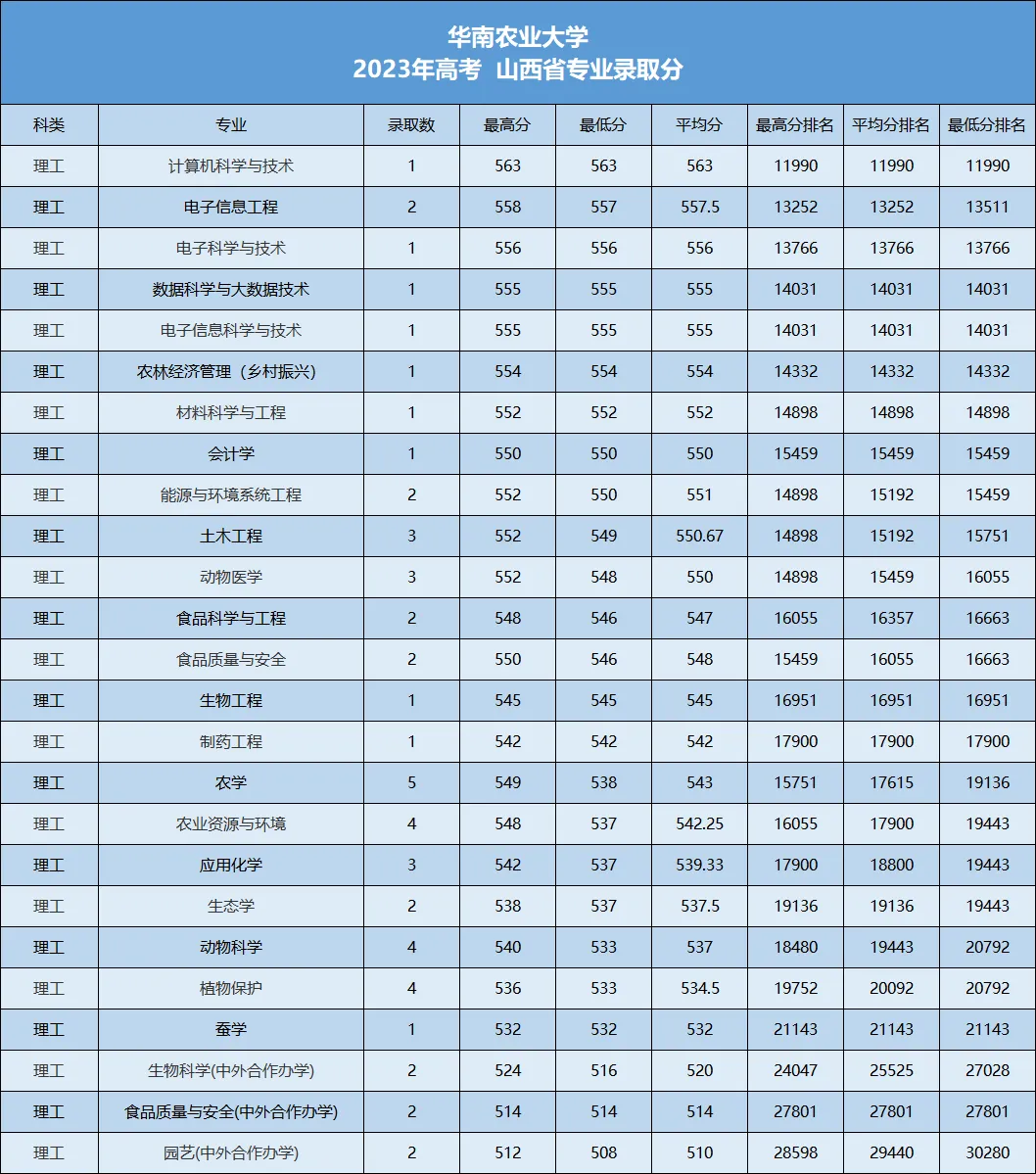 华南农业大学
2023年高考 山西省专业录取分

| 科类 | 专业 | 录取数 | 最高分 | 最低分 | 平均分 | 最高分排名 | 平均分排名 | 最低分排名 |
|---|---|---|---|---|---|---|---|---|
| 理工 | 计算机科学与技术 | 1 | 563 | 563 | 563 | 11990 | 11990 | 11990 |
| 理工 | 电子信息工程 | 2 | 558 | 557 | 557.5 | 13252 | 13252 | 13511 |
| 理工 | 电子科学与技术 | 1 | 556 | 556 | 556 | 13766 | 13766 | 13766 |
| 理工 | 数据科学与大数据技术 | 1 | 555 | 555 | 555 | 14031 | 14031 | 14031 |
| 理工 | 电子信息科学与技术 | 1 | 555 | 555 | 555 | 14031 | 14031 | 14031 |
| 理工 | 农林经济管理（乡村振兴) | 1 | 554 | 554 | 554 | 14332 | 14332 | 14332 |
| 理工 | 材料科学与工程 | 1 | 552 | 552 | 552 | 14898 | 14898 | 14898 |
| 理工 | 会计学 | 1 | 550 | 550 | 550 | 15459 | 15459 | 15459 |
| 理工 | 能源与环境系统工程 | 2 | 552 | 550 | 551 | 14898 | 15192 | 15459 |
| 理工 | 土木工程 | 3 | 552 | 549 | 550.67 | 14898 | 15192 | 15751 |
| 理工 | 动物医学 | 3 | 552 | 548 | 550 | 14898 | 15459 | 16055 |
| 理工 | 食品科学与工程 | 2 | 548 | 546 | 547 | 16055 | 16357 | 16663 |
| 理工 | 食品质量与安全 | 2 | 550 | 546 | 548 | 15459 | 16055 | 16663 |
| 理工 | 生物工程 | 1 | 545 | 545 | 545 | 16951 | 16951 | 16951 |
| 理工 | 制药工程 | 1 | 542 | 542 | 542 | 17900 | 17900 | 17900 |
| 理工 | 农学 | 5 | 549 | 538 | 543 | 15751 | 17615 | 19136 |
| 理工 | 农业资源与环境 | 4 | 548 | 537 | 542.25 | 16055 | 17900 | 19443 |
| 理工 | 应用化学 | 3 | 542 | 537 | 539.33 | 17900 | 18800 | 19443 |
| 理工 | 生态学 | 2 | 538 | 537 | 537.5 | 19136 | 19136 | 19443 |
| 理工 | 动物科学 | 4 | 540 | 533 | 537 | 18480 | 19443 | 20792 |
| 理工 | 植物保护 | 4 | 536 | 533 | 534.5 | 19752 | 20092 | 20792 |
| 理工 | 蚕学 | 1 | 532 | 532 | 532 | 21143 | 21143 | 21143 |
| 理工 | 生物科学(中外合作办学) | 2 | 524 | 516 | 520 | 24047 | 25525 | 27028 |
| 理工 | 食品质量与安全(中外合作办学) | 2 | 514 | 514 | 514 | 27801 | 27801 | 27801 |
| 理工 | 园艺(中外合作办学) | 2 | 512 | 508 | 510 | 28598 | 29440 | 30280 |